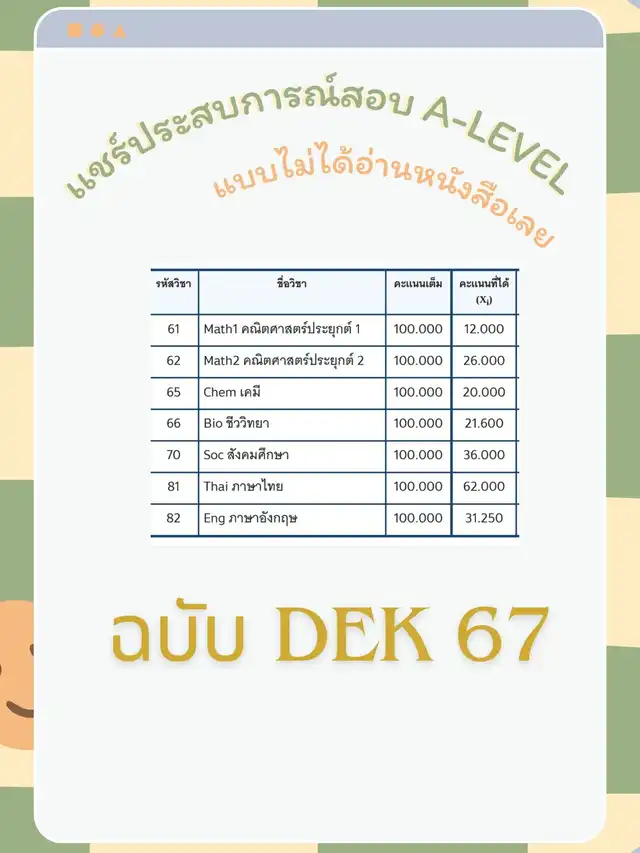 แชร์ประสบการณ์สอบ A-LEVEL

แบบไม่ได้อ่านหนังสือเลย

| รหัสวิชา | ชื่อวิชา | คะแนนเต็ม | คะแนนที่ได้ ($X_i$) |
|---|---|---|---|
| 61 | Math1 คณิตศาสตร์ประยุกต์ 1 | 100.000 | 12.000 |
| 62 | Math2 คณิตศาสตร์ประยุกต์ 2 | 100.000 | 26.000 |
| 65 | Chem เคมี | 100.000 | 20.000 |
| 66 | Bio ชีววิทยา | 100.000 | 21.600 |
| 70 | Soc สังคมศึกษา | 100.000 | 36.000 |
| 81 | Thai ภาษาไทย | 100.000 | 62.000 |
| 82 | Eng ภาษาอังกฤษ | 100.000 | 31.250 |

ฉบับ DEK 67